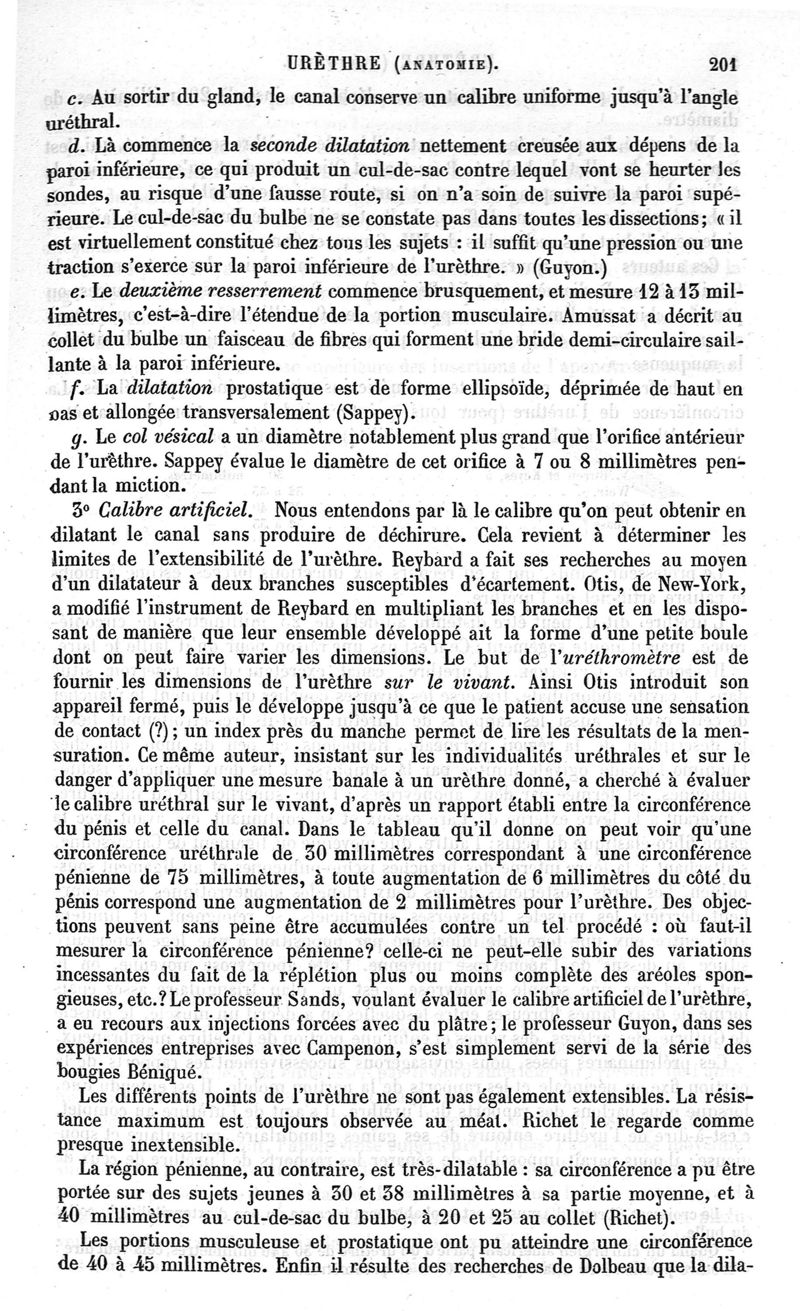 URÈTHRE (ANATOMIE). 201

c. Au sortir du gland, le canal conserve un calibre uniforme jusqu'à l'angle uréthral.

d. Là commence la seconde dilatation nettement creusée aux dépens de la paroi inférieure, ce qui produit un cul-de-sac contre lequel vont se heurter les sondes, au risque d'une fausse route, si on n'a soin de suivre la paroi supérieure. Le cul-de-sac du bulbe ne se constate pas dans toutes les dissections; « il est virtuellement constitué chez tous les sujets : il suffit qu'une pression ou une traction s'exerce sur la paroi inférieure de l'urèthre. » (Guyon.)

e. Le deuxième resserrement commence brusquement, et mesure 12 à 13 millimètres, c'est-à-dire l'étendue de la portion musculaire. Amussat a décrit au collet du bulbe un faisceau de fibres qui forment une bride demi-circulaire saillante à la paroi inférieure.

f. La dilatation prostatique est de forme ellipsoïde, déprimée de haut en bas et allongée transversalement (Sappey).

g. Le col vésical a un diamètre notablement plus grand que l'orifice antérieur de l'urèthre. Sappey évalue le diamètre de cet orifice à 7 ou 8 millimètres pendant la miction.

3° Calibre artificiel. Nous entendons par là le calibre qu'on peut obtenir en dilatant le canal sans produire de déchirure. Cela revient à déterminer les limites de l'extensibilité de l'urèthre. Reybard a fait ses recherches au moyen d'un dilatateur à deux branches susceptibles d'écartement. Otis, de New-York, a modifié l'instrument de Reybard en multipliant les branches et en les disposant de manière que leur ensemble développé ait la forme d'une petite boule dont on peut faire varier les dimensions. Le but de l'uréthromètre est de fournir les dimensions de l'urèthre sur le vivant. Ainsi Otis introduit son appareil fermé, puis le développe jusqu'à ce que le patient accuse une sensation de contact (?); un index près du manche permet de lire les résultats de la mensuration. Ce même auteur, insistant sur les individualités uréthrales et sur le danger d'appliquer une mesure banale à un urèthre donné, a cherché à évaluer le calibre uréthral sur le vivant, d'après un rapport établi entre la circonférence du pénis et celle du canal. Dans le tableau qu'il donne on peut voir qu'une circonférence uréthrale de 30 millimètres correspondant à une circonférence pénienne de 75 millimètres, à toute augmentation de 6 millimètres du côté du pénis correspond une augmentation de 2 millimètres pour l'urèthre. Des objections peuvent sans peine être accumulées contre un tel procédé : où faut-il mesurer la circonférence pénienne? celle-ci ne peut-elle subir des variations incessantes du fait de la réplétion plus ou moins complète des aréoles spongieuses, etc.? Le professeur Sands, voulant évaluer le calibre artificiel de l'urèthre, a eu recours aux injections forcées avec du plâtre; le professeur Guyon, dans ses expériences entreprises avec Campenon, s'est simplement servi de la série des bougies Béniqué.

Les différents points de l'urèthre ne sont pas également extensibles. La résistance maximum est toujours observée au méat. Richet le regarde comme presque inextensible.

La région pénienne, au contraire, est très-dilatable : sa circonférence a pu être portée sur des sujets jeunes à 30 et 38 millimètres à sa partie moyenne, et à 40 millimètres au cul-de-sac du bulbe, à 20 et 25 au collet (Richet).

Les portions musculeuse et prostatique ont pu atteindre une circonférence de 40 à 45 millimètres. Enfin il résulte des recherches de Dolbeau que la dila-